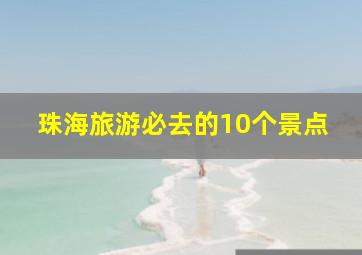 珠海旅游必去的10个景点